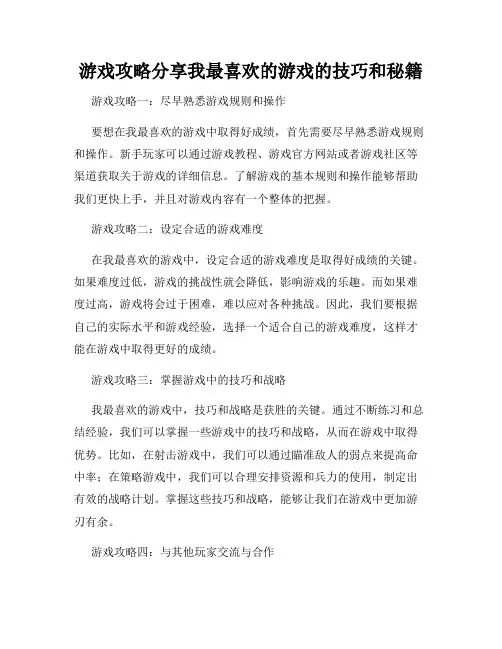 游戏攻略分享我最喜欢的游戏的技巧和秘籍

游戏攻略一：尽早熟悉游戏规则和操作

要想在我最喜欢的游戏中取得好成绩，首先需要尽早熟悉游戏规则和操作。新手玩家可以通过游戏教程、游戏官方网站或者游戏社区等渠道获取关于游戏的详细信息。了解游戏的基本规则和操作能够帮助我们更快上手，并且对游戏内容有一个整体的把握。

游戏攻略二：设定合适的游戏难度

在我最喜欢的游戏中，设定合适的游戏难度是取得好成绩的关键。如果难度过低，游戏的挑战性就会降低，影响游戏的乐趣。而如果难度过高，游戏将会过于困难，难以应对各种挑战。因此，我们要根据自己的实际水平和游戏经验，选择一个适合自己的游戏难度，这样才能在游戏中取得更好的成绩。

游戏攻略三：掌握游戏中的技巧和战略

我最喜欢的游戏中，技巧和战略是获胜的关键。通过不断练习和总结经验，我们可以掌握一些游戏中的技巧和战略，从而在游戏中取得优势。比如，在射击游戏中，我们可以通过瞄准敌人的弱点来提高命中率；在策略游戏中，我们可以合理安排资源和兵力的使用，制定出有效的战略计划。掌握这些技巧和战略，能够让我们在游戏中更加游刃有余。

游戏攻略四：与其他玩家交流与合作